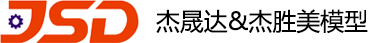 JSD 杰晟达&杰胜美模型